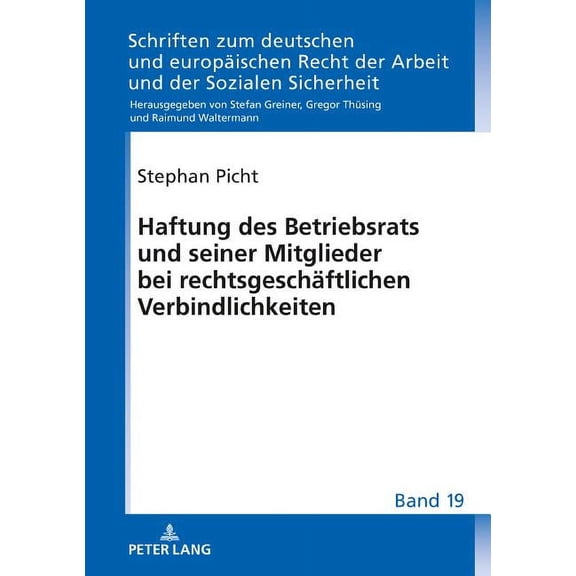 Schriften zum deutschen und europäischen Recht der Arbeit und der Sozialen Sicherheit

Herausgegeben von Stefan Greiner, Gregor Thüsing und Raimund Waltermann

Stephan Picht

Haftung des Betriebsrats und seiner Mitglieder bei rechtsgeschäftlichen Verbindlichkeiten

Band 19

PETER LANG